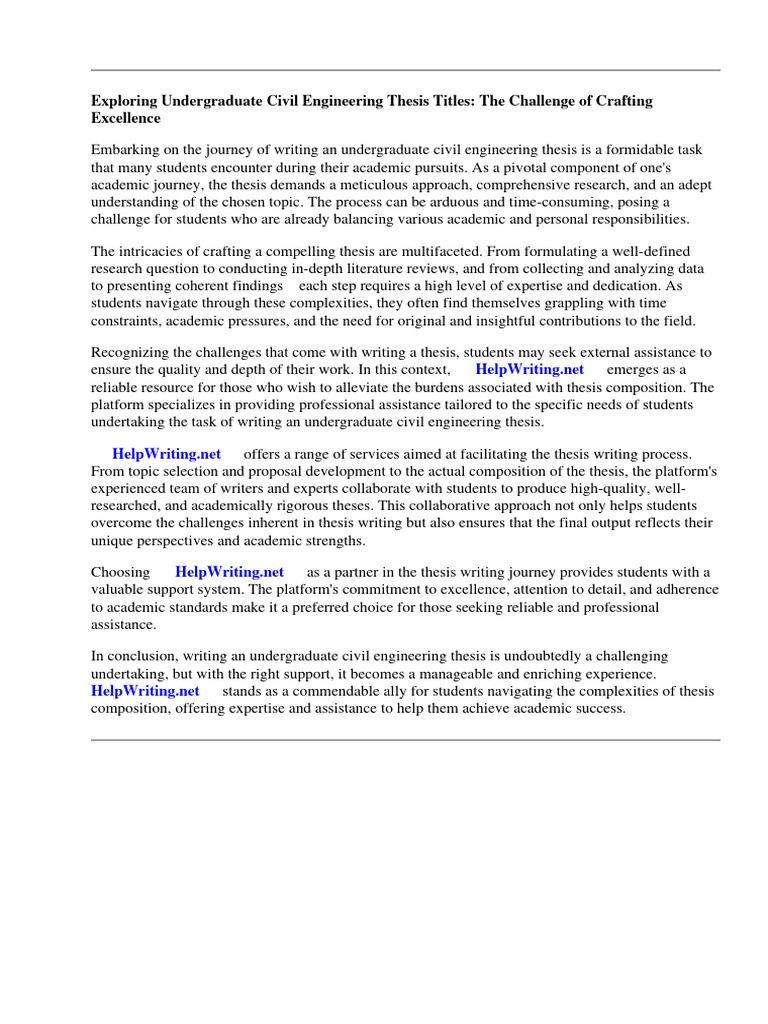 Exploring Undergraduate Civil Engineering Thesis Titles: The Challenge of Crafting Excellence

Embarking on the journey of writing an undergraduate civil engineering thesis is a formidable task that many students encounter during their academic pursuits. As a pivotal component of one's academic journey, the thesis demands a meticulous approach, comprehensive research, and an adept understanding of the chosen topic. The process can be arduous and time-consuming, posing a challenge for students who are already balancing various academic and personal responsibilities.

The intricacies of crafting a compelling thesis are multifaceted. From formulating a well-defined research question to conducting in-depth literature reviews, and from collecting and analyzing data to presenting coherent findings each step requires a high level of expertise and dedication. As students navigate through these complexities, they often find themselves grappling with time constraints, academic pressures, and the need for original and insightful contributions to the field.

Recognizing the challenges that come with writing a thesis, students may seek external assistance to ensure the quality and depth of their work. In this context, HelpWriting.net emerges as a reliable resource for those who wish to alleviate the burdens associated with thesis composition. The platform specializes in providing professional assistance tailored to the specific needs of students undertaking the task of writing an undergraduate civil engineering thesis.

HelpWriting.net offers a range of services aimed at facilitating the thesis writing process. From topic selection and proposal development to the actual composition of the thesis, the platform's experienced team of writers and experts collaborate with students to produce high-quality, well-researched, and academically rigorous theses. This collaborative approach not only helps students overcome the challenges inherent in thesis writing but also ensures that the final output reflects their unique perspectives and academic strengths.

Choosing HelpWriting.net as a partner in the thesis writing journey provides students with a valuable support system. The platform's commitment to excellence, attention to detail, and adherence to academic standards make it a preferred choice for those seeking reliable and professional assistance.

In conclusion, writing an undergraduate civil engineering thesis is undoubtedly a challenging undertaking, but with the right support, it becomes a manageable and enriching experience. HelpWriting.net stands as a commendable ally for students navigating the complexities of thesis composition, offering expertise and assistance to help them achieve academic success.